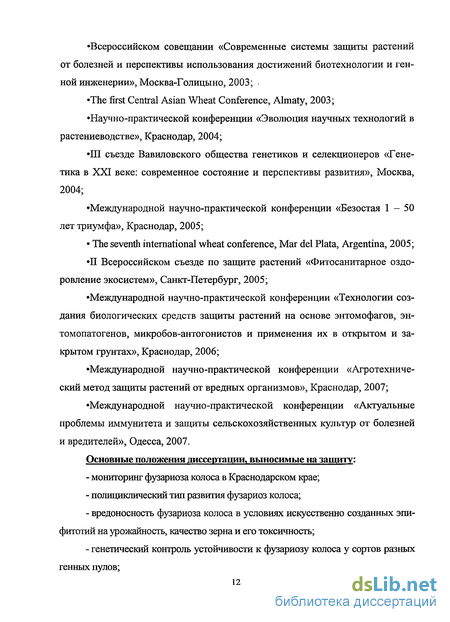 •Всероссийском совещании «Современные системы защиты растений от болезней и перспективы использования достижений биотехнологии и генной инженерии», Москва-Голицыно, 2003;

•The first Central Asian Wheat Conference, Almaty, 2003;

•Научно-практической конференции «Эволюция научных технологий в растениеводстве», Краснодар, 2004;

•III съезде Вавиловского общества генетиков и селекционеров «Генетика в XXI веке: современное состояние и перспективы развития», Москва, 2004;

•Международной научно-практической конференции «Безостая 1 – 50 лет триумфа», Краснодар, 2005;

• The seventh international wheat conference, Mar del Plata, Argentina, 2005;

•II Всероссийском съезде по защите растений «Фитосанитарное оздоровление экосистем», Санкт-Петербург, 2005;

•Международной научно-практической конференции «Технологии создания биологических средств защиты растений на основе энтомофагов, энтомопатогенов, микробов-антогонистов и применения их в открытом и закрытом грунтах», Краснодар, 2006;

•Международной научно-практической конференции «Агротехнический метод защиты растений от вредных организмов», Краснодар, 2007;

•Международной научно-практической конференции «Актуальные проблемы иммунитета и защиты сельскохозяйственных культур от болезней и вредителей», Одесса, 2007.

Основные положения диссертации, выносимые на защиту:

- мониторинг фузариоза колоса в Краснодарском крае;

- полициклический тип развития фузариоз колоса;

- вредоносность фузариоза колоса в условиях искусственно созданных эпифитотий на урожайность, качество зерна и его токсичность;

- генетический контроль устойчивости к фузариозу колоса у сортов разных генных пулов;

12

dsLib.net
библиотека диссертаций